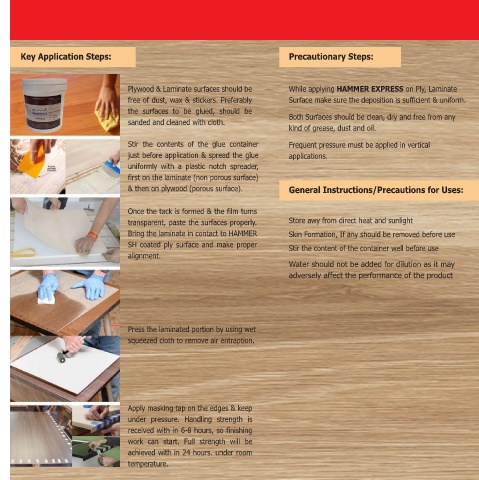 Key Application Steps:

Plywood & Laminate surfaces should be free of dust, wax & stickers. Preferably the surfaces to be glued, should be sanded and cleaned with cloth.

Stir the contents of the glue container just before application & spread the glue uniformly with a plastic notch spreader, first on the laminate (non porous surface) & then on plywood (porous surface).

Once the tack is formed & the film turns transparent, paste the surfaces properly. Bring the laminate in contact to HAMMER SH coated ply surface and make proper alignment.

Press the laminated portion by using wet squeezed cloth to remove air entraption.

Apply masking tap on the edges & keep under pressure. Handling strength is received with in 6-8 hours, so finishing work can start. Full strength will be achieved with in 24 hours. under room temperature.

Precautionary Steps:

While applying HAMMER EXPRESS on Ply, Laminate Surface make sure the deposition is sufficient & uniform.

Both Surfaces should be clean, dry and free from any kind of grease, dust and oil.

Frequent pressure must be applied in vertical applications.

General Instructions/Precautions for Uses:

Store away from direct heat and sunlight

Skin Formation, If any should be removed before use

Stir the content of the container well before use

Water should not be added for dilution as it may adversely affect the performance of the product